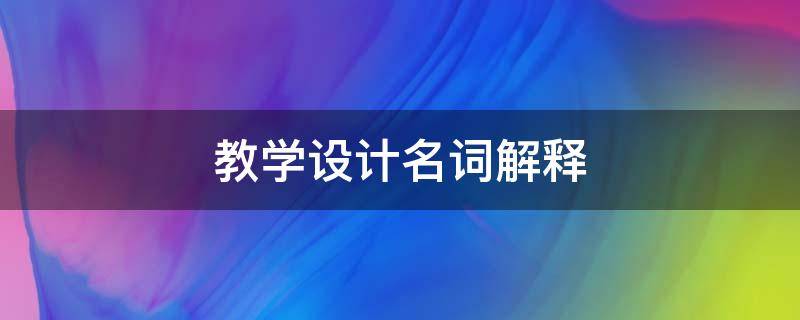 教学设计名词解释